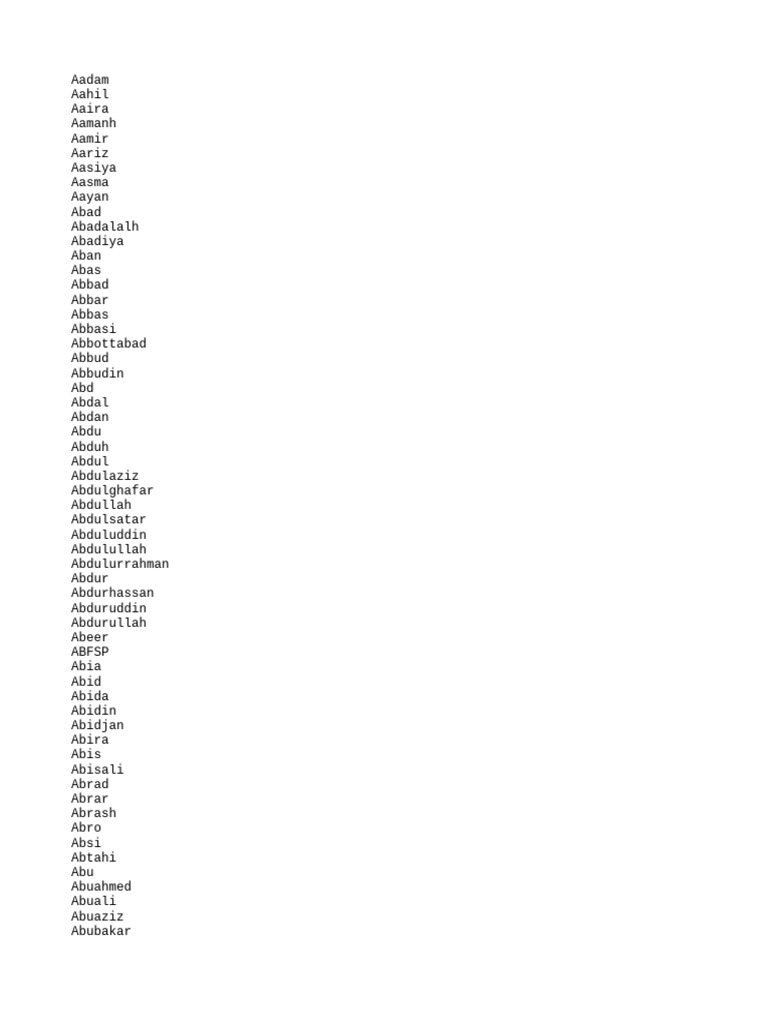 Aadam
Aahil
Aaira
Aamanh
Aamir
Aariz
Aasiya
Aasma
Aayan
Abad
Abadalalh
Abadiya
Aban
Abas
Abbad
Abbar
Abbas
Abbasi
Abbottabad
Abbud
Abbudin
Abd
Abdal
Abdan
Abdu
Abduh
Abdul
Abdulaziz
Abdulghafar
Abdullah
Abdulsatar
Abduluddin
Abdulullah
Abdulurrahman
Abdur
Abdurhassan
Abduruddin
Abdurullah
Abeer
ABFSP
Abia
Abid
Abida
Abidin
Abidjan
Abira
Abis
Abisali
Abrad
Abrar
Abrash
Abro
Absi
Abtahi
Abu
Abuahmed
Abuali
Abuaziz
Abubakar